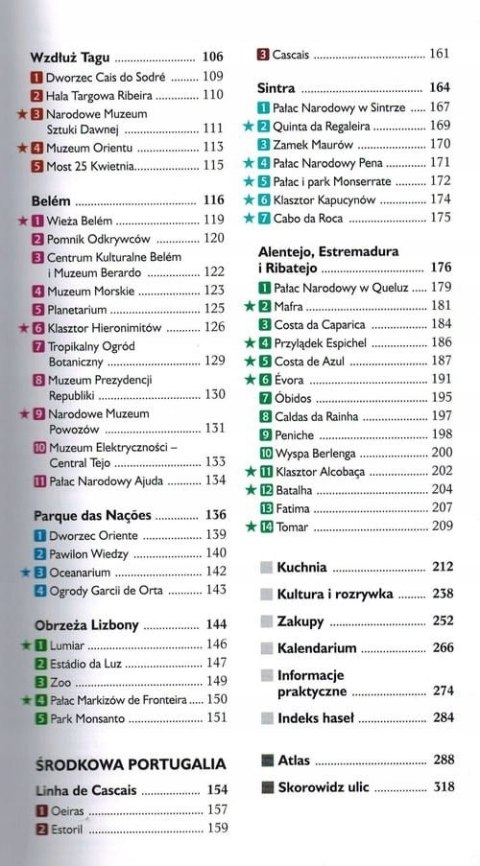 Wzdłuż Tagu 106
1 Dworzec Cais do Sodré 109
2 Hala Targowa Ribeira 110
★ 3 Narodowe Muzeum Sztuki Dawnej 111
★ 4 Muzeum Orientu 113
5 Most 25 Kwietnia 115

Belém 116
★ 1 Wieża Belém 119
2 Pomnik Odkrywców 120
3 Centrum Kulturalne Belém i Muzeum Berardo 122
4 Muzeum Morskie 123
5 Planetarium 125
★ 6 Klasztor Hieronimitów 126
7 Tropikalny Ogród Botaniczny 129
8 Muzeum Prezydencji Republiki 130
★ 9 Narodowe Muzeum Powozów 131
10 Muzeum Elektryczności – Central Tejo 133
11 Pałac Narodowy Ajuda 134

Parque das Nações 136
1 Dworzec Oriente 139
2 Pawilon Wiedzy 140
★ 3 Oceanarium 142
4 Ogrody Garcii de Orta 143

Obrzeża Lizbony 144
★ 1 Lumiar 146
2 Estádio da Luz 147
3 Zoo 149
★ 4 Pałac Markizów de Fronteira 150
5 Park Monsanto 151

ŚRODKOWA PORTUGALIA
Linha de Cascais 154
1 Oeiras 157
2 Estoril 159
3 Cascais 161

Sintra 164
1 Pałac Narodowy w Sintrze 167
★ 2 Quinta da Regaleira 169
3 Zamek Maurów 170
★ 4 Pałac Narodowy Pena 171
★ 5 Pałac i park Monserrate 172
★ 6 Klasztor Kapucynów 174
★ 7 Cabo da Roca 175

Alentejo, Estremadura i Ribatejo 176
1 Pałac Narodowy w Queluz 179
★ 2 Mafra 181
3 Costa da Caparica 184
★ 4 Przylądek Espichel 186
★ 5 Costa de Azul 187
★ 6 Évora 191
7 Óbidos 195
8 Caldas da Rainha 197
9 Peniche 198
10 Wyspa Berlenga 200
★ 11 Klasztor Alcobaça 202
★ 12 Batalha 204
13 Fatima 207
★ 14 Tomar 209

Kuchnia 212
Kultura i rozrywka 238
Zakupy 252
Kalendarium 266
Informacje praktyczne 274
Indeks haseł 284
Atlas 288
Skorowidz ulic 318